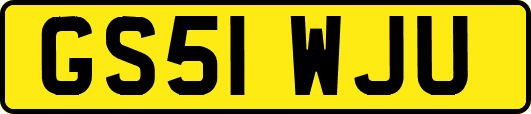 GS51 WJU